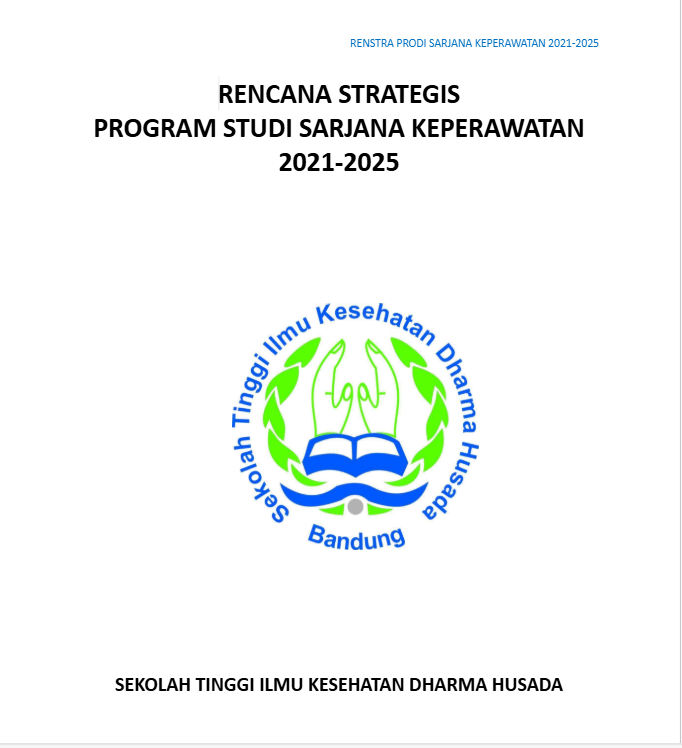 RENSTRA PRODI SARJANA KEPERAWATAN 2021-2025

RENCANA STRATEGIS
PROGRAM STUDI SARJANA KEPERAWATAN
2021-2025

Sekolah Tinggi Ilmu Kesehatan Dharma Husada
Bandung

SEKOLAH TINGGI ILMU KESEHATAN DHARMA HUSADA